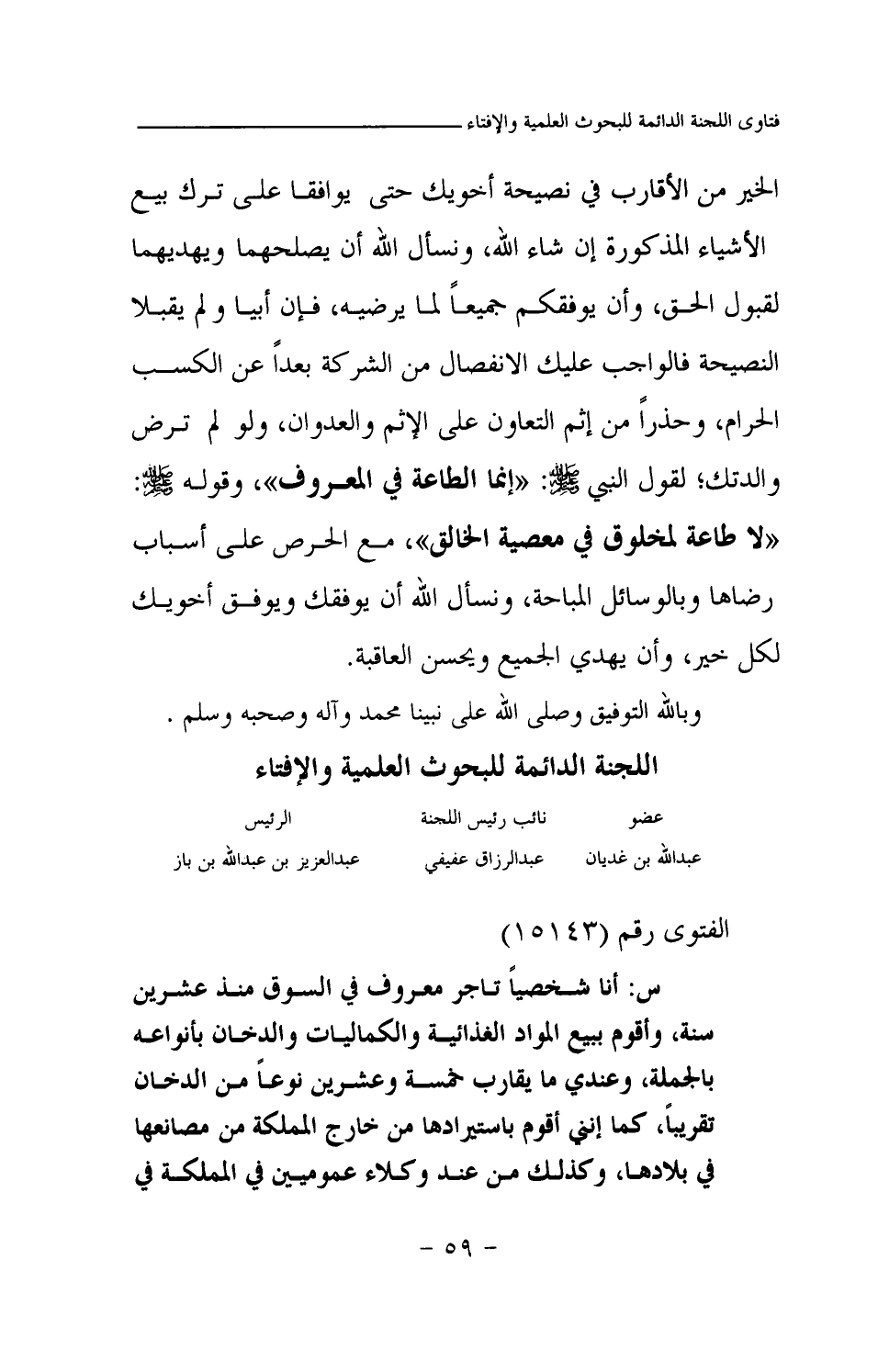 فتاوى اللجنة الدائمة للبحوث العلمية والإفتاء

الخير من الأقارب في نصيحة أخويك حتى يوافقا على ترك بيع الأشياء المذكورة إن شاء الله، ونسأل الله أن يصلحهما ويهديهما لقبول الحق، وأن يوفقكم جميعاً لما يرضيه، فإن أبيا و لم يقبلا النصيحة فالواجب عليك الانفصال من الشركة بعداً عن الكسب الحرام، وحذراً من إثم التعاون على الإثم والعدوان، ولو لم ترض والدتك؛ لقول النبي ﷺ: «إنما الطاعة في المعروف»، وقوله ﷺ: «لا طاعة لمخلوق في معصية الخالق»، مع الحرص على أسباب رضاها وبالوسائل المباحة، ونسأل الله أن يوفقك ويوفق أخويك لكل خير، وأن يهدي الجميع ويحسن العاقبة.

وبالله التوفيق وصلى الله على نبينا محمد وآله وصحبه وسلم .

اللجنة الدائمة للبحوث العلمية والإفتاء

| عضو | نائب رئيس اللجنة | الرئيس |
|---|---|---|
| عبدالله بن غديان | عبدالرزاق عفيفي | عبدالعزيز بن عبدالله بن باز |

الفتوى رقم (١٥١٤٣)

س: أنا شخصياً تاجر معروف في السوق منذ عشرين سنة، وأقوم ببيع المواد الغذائية والكماليات والدخان بأنواعه بالجملة، وعندي ما يقارب خمسة وعشرين نوعاً من الدخان تقريباً، كما إنني أقوم باستيرادها من خارج المملكة من مصانعها في بلادها، وكذلك من عند وكلاء عموميين في المملكة في

- ٥٩ -